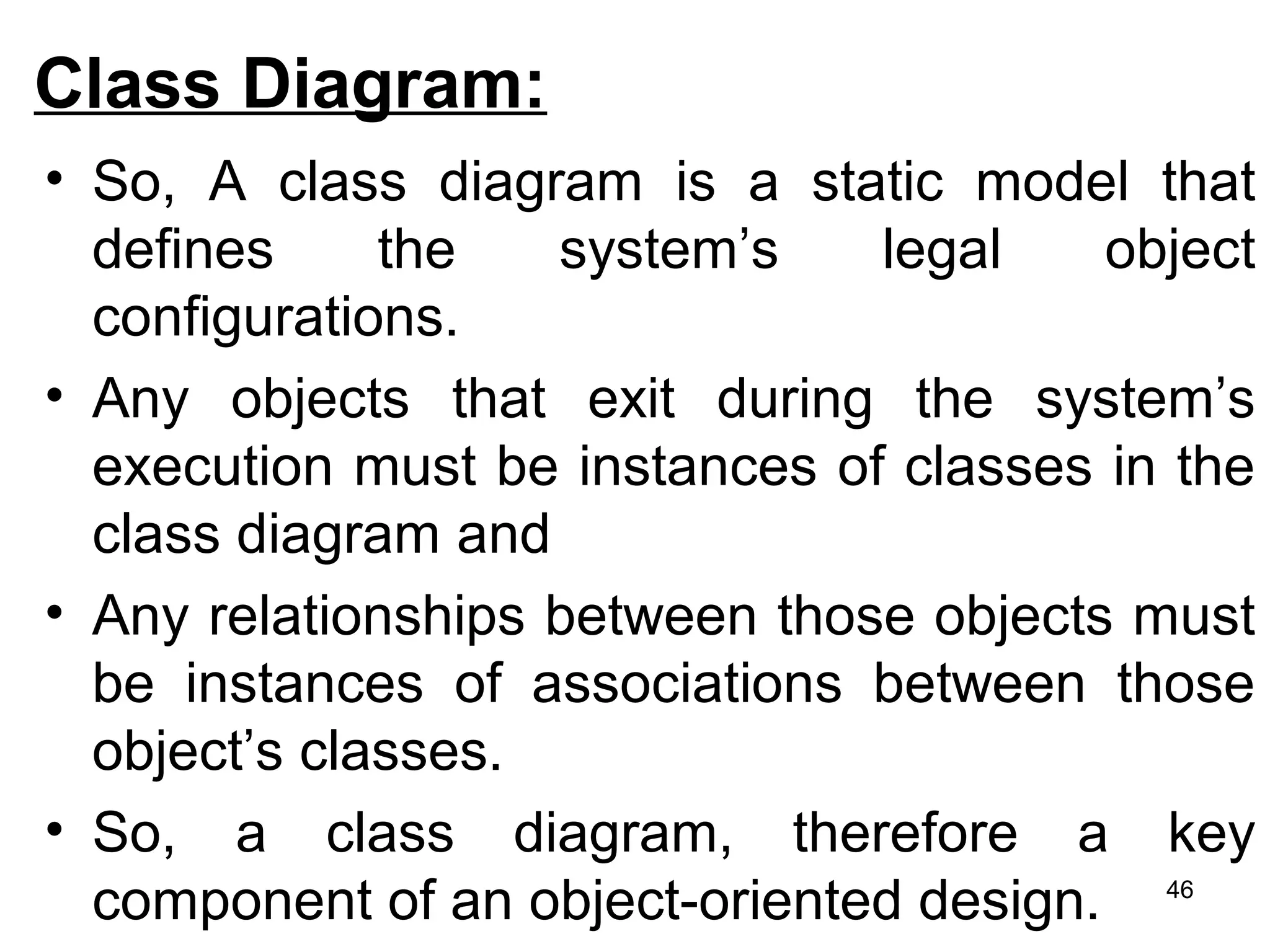 Class Diagram:

• So, A class diagram is a static model that defines the system’s legal object configurations.

• Any objects that exit during the system’s execution must be instances of classes in the class diagram and

• Any relationships between those objects must be instances of associations between those object’s classes.

• So, a class diagram, therefore a key component of an object-oriented design.

46